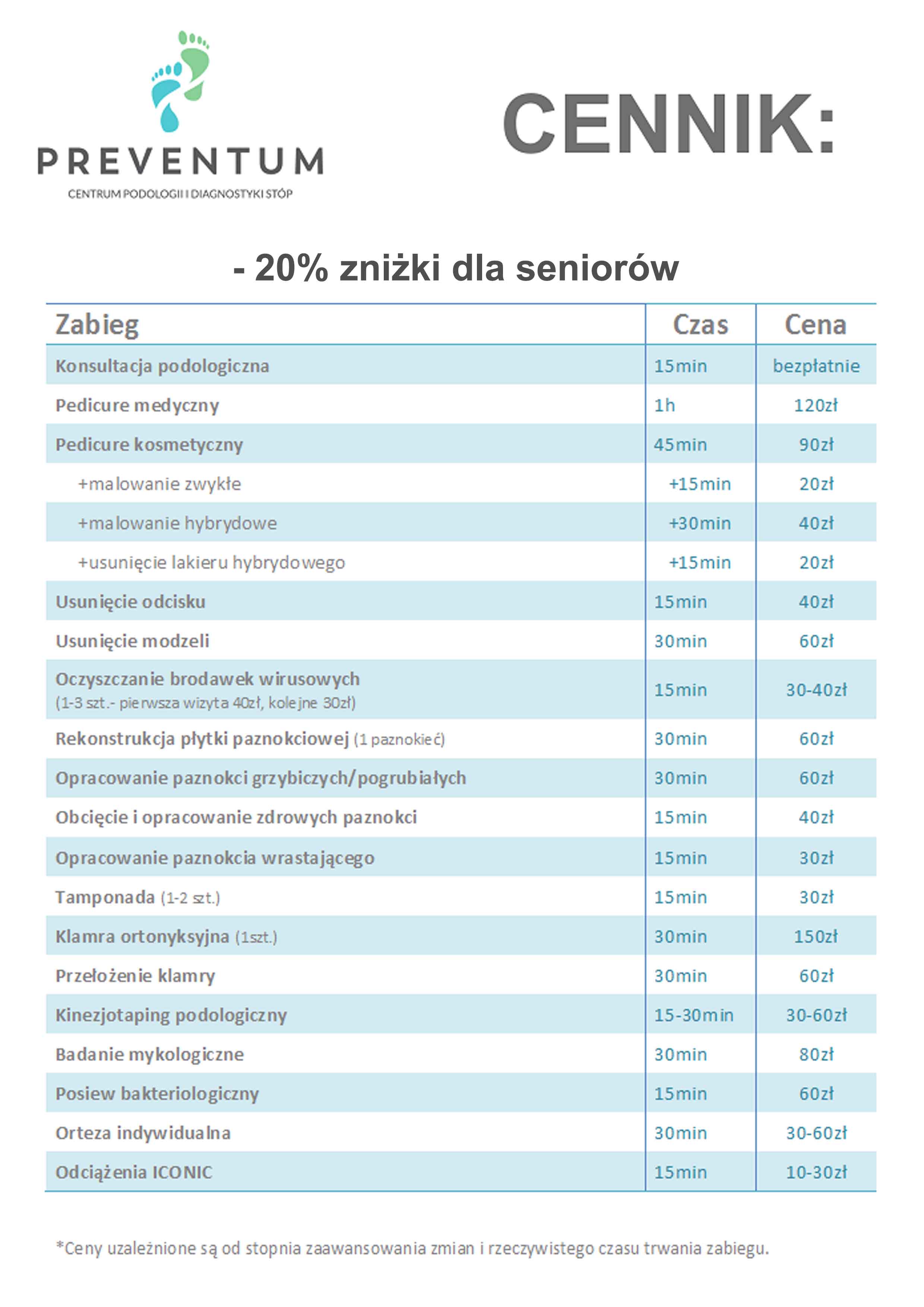 PREVENTUM
CENTRUM PODOLOGII I DIAGNOSTYKI STÓP

CENNIK:

- 20% zniżki dla seniorów

| Zabieg | Czas | Cena |
|---|---|---|
| Konsultacja podologiczna | 15min | bezpłatnie |
| Pedicure medyczny | 1h | 120zł |
| Pedicure kosmetyczny | 45min | 90zł |
| +malowanie zwykłe | +15min | 20zł |
| +malowanie hybrydowe | +30min | 40zł |
| +usunięcie lakieru hybrydowego | +15min | 20zł |
| Usunięcie odcisku | 15min | 40zł |
| Usunięcie modzeli | 30min | 60zł |
| Oczyszczanie brodawek wirusowych (1-3 szt.- pierwsza wizyta 40zł, kolejne 30zł) | 15min | 30-40zł |
| Rekonstrukcja płytki paznokciowej (1 paznokieć) | 30min | 60zł |
| Opracowanie paznokci grzybiczych/pogrubiałych | 30min | 60zł |
| Obcięcie i opracowanie zdrowych paznokci | 15min | 40zł |
| Opracowanie paznokcia wrastającego | 15min | 30zł |
| Tamponada (1-2 szt.) | 15min | 30zł |
| Klamra ortonyksyjna (1szt.) | 30min | 150zł |
| Przełożenie klamry | 30min | 60zł |
| Kinezjotaping podologiczny | 15-30min | 30-60zł |
| Badanie mykologiczne | 30min | 80zł |
| Posiew bakteriologiczny | 15min | 60zł |
| Orteza indywidualna | 30min | 30-60zł |
| Odciążenia ICONIC | 15min | 10-30zł |

*Ceny uzależnione są od stopnia zaawansowania zmian i rzeczywistego czasu trwania zabiegu.